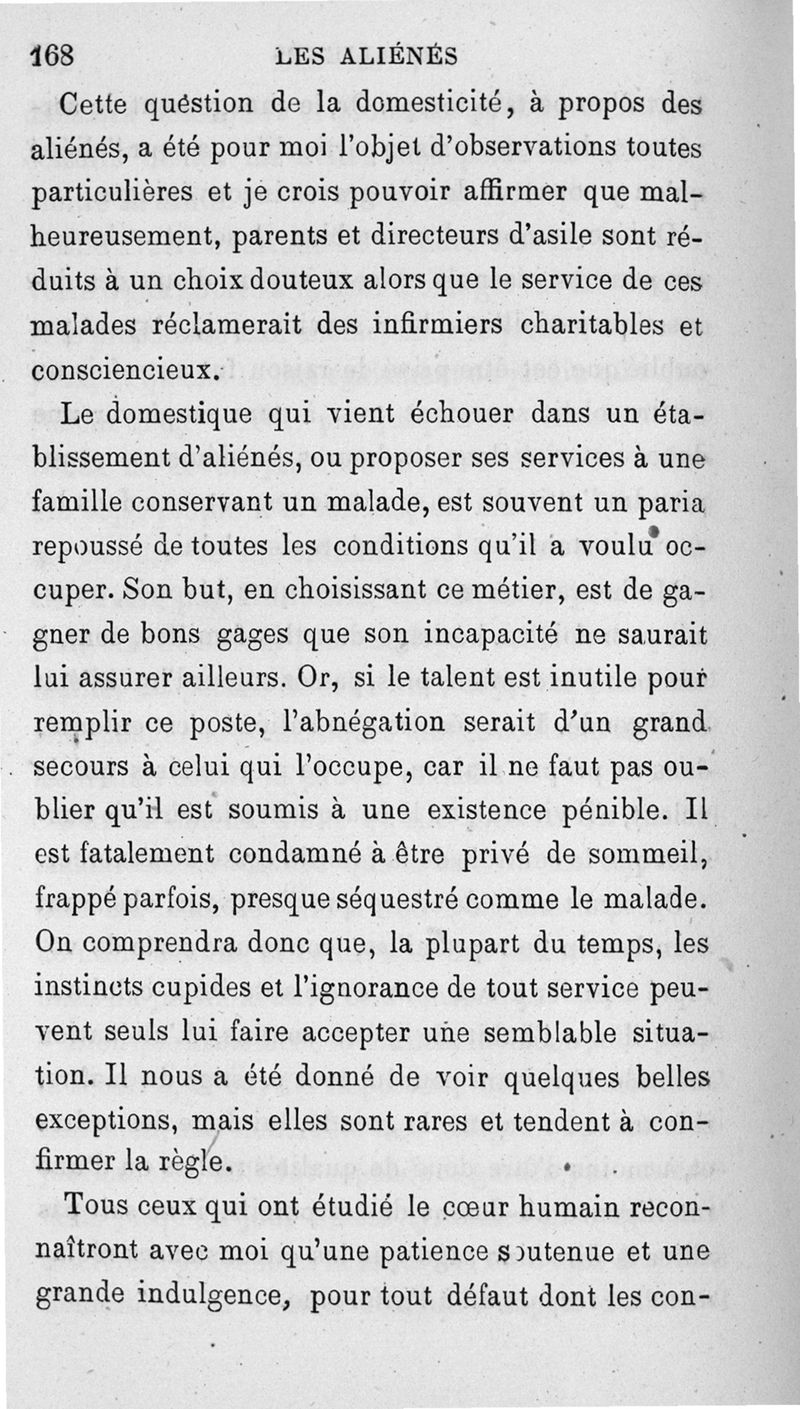 168 LES ALIÉNÉS

Cette question de la domesticité, à propos des aliénés, a été pour moi l'objet d'observations toutes particulières et je crois pouvoir affirmer que malheureusement, parents et directeurs d'asile sont réduits à un choix douteux alors que le service de ces malades réclamerait des infirmiers charitables et consciencieux.

Le domestique qui vient échouer dans un établissement d'aliénés, ou proposer ses services à une famille conservant un malade, est souvent un paria repoussé de toutes les conditions qu'il a voulu occuper. Son but, en choisissant ce métier, est de gagner de bons gages que son incapacité ne saurait lui assurer ailleurs. Or, si le talent est inutile pour remplir ce poste, l'abnégation serait d'un grand secours à celui qui l'occupe, car il ne faut pas oublier qu'il est soumis à une existence pénible. Il est fatalement condamné à être privé de sommeil, frappé parfois, presque séquestré comme le malade. On comprendra donc que, la plupart du temps, les instincts cupides et l'ignorance de tout service peuvent seuls lui faire accepter une semblable situation. Il nous a été donné de voir quelques belles exceptions, mais elles sont rares et tendent à confirmer la règle.

Tous ceux qui ont étudié le cœur humain reconnaîtront avec moi qu'une patience soutenue et une grande indulgence, pour tout défaut dont les con-